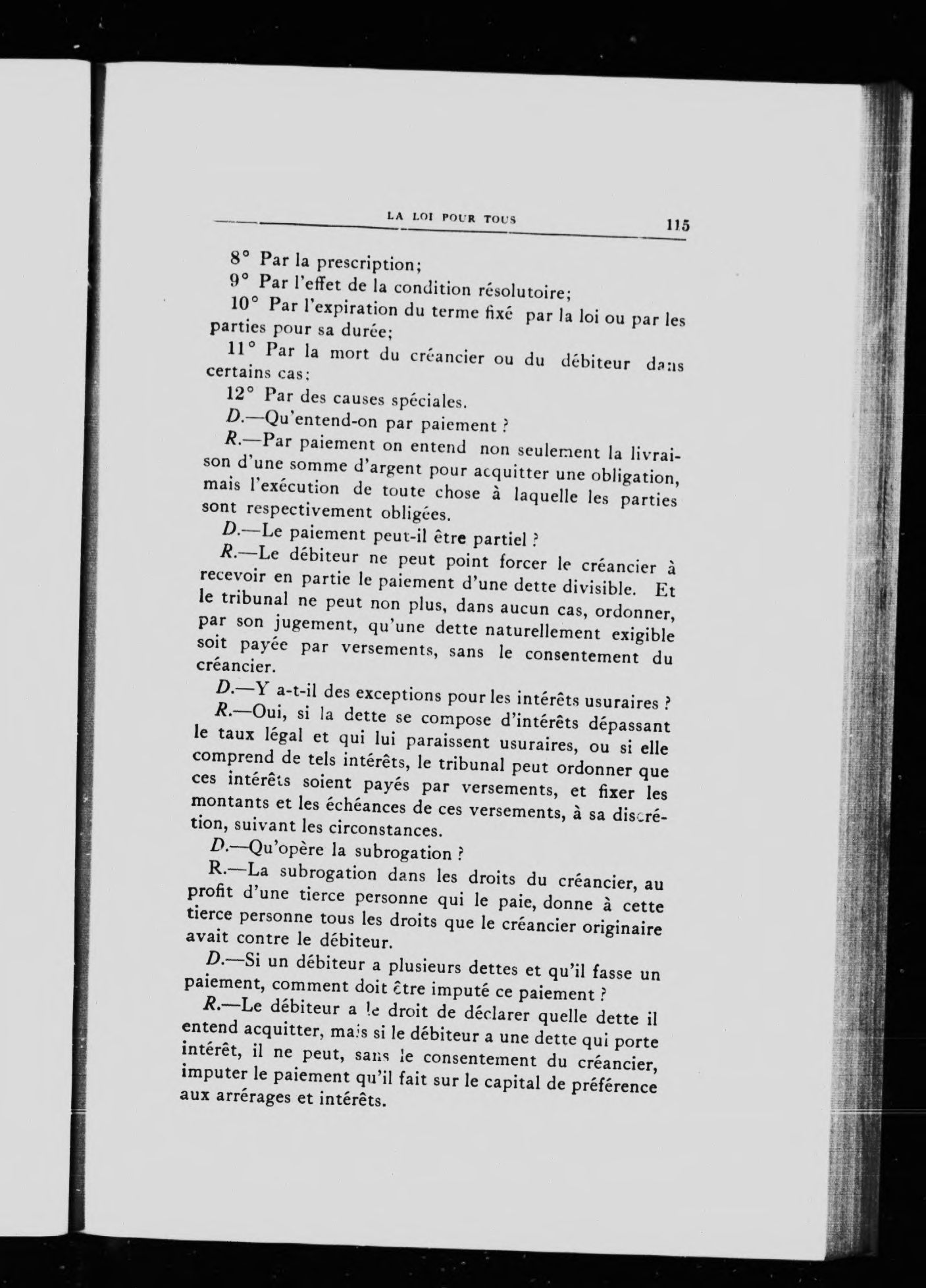 LA LOI POUR TOUS 115

8° Par la prescription;

9° Par l'effet de la condition résolutoire;

10° Par l'expiration du terme fixé par la loi ou par les parties pour sa durée;

11° Par la mort du créancier ou du débiteur dans certains cas;

12° Par des causes spéciales.

D.—Qu'entend-on par paiement ?

R.—Par paiement on entend non seulement la livraison d'une somme d'argent pour acquitter une obligation, mais l'exécution de toute chose à laquelle les parties sont respectivement obligées.

D.—Le paiement peut-il être partiel ?

R.—Le débiteur ne peut point forcer le créancier à recevoir en partie le paiement d'une dette divisible. Et le tribunal ne peut non plus, dans aucun cas, ordonner, par son jugement, qu'une dette naturellement exigible soit payée par versements, sans le consentement du créancier.

D.—Y a-t-il des exceptions pour les intérêts usuraires ?

R.—Oui, si la dette se compose d'intérêts dépassant le taux légal et qui lui paraissent usuraires, ou si elle comprend de tels intérêts, le tribunal peut ordonner que ces intérêts soient payés par versements, et fixer les montants et les échéances de ces versements, à sa discrétion, suivant les circonstances.

D.—Qu'opère la subrogation ?

R.—La subrogation dans les droits du créancier, au profit d'une tierce personne qui le paie, donne à cette tierce personne tous les droits que le créancier originaire avait contre le débiteur.

D.—Si un débiteur a plusieurs dettes et qu'il fasse un paiement, comment doit être imputé ce paiement ?

R.—Le débiteur a le droit de déclarer quelle dette il entend acquitter, mais si le débiteur a une dette qui porte intérêt, il ne peut, sans le consentement du créancier, imputer le paiement qu'il fait sur le capital de préférence aux arrérages et intérêts.